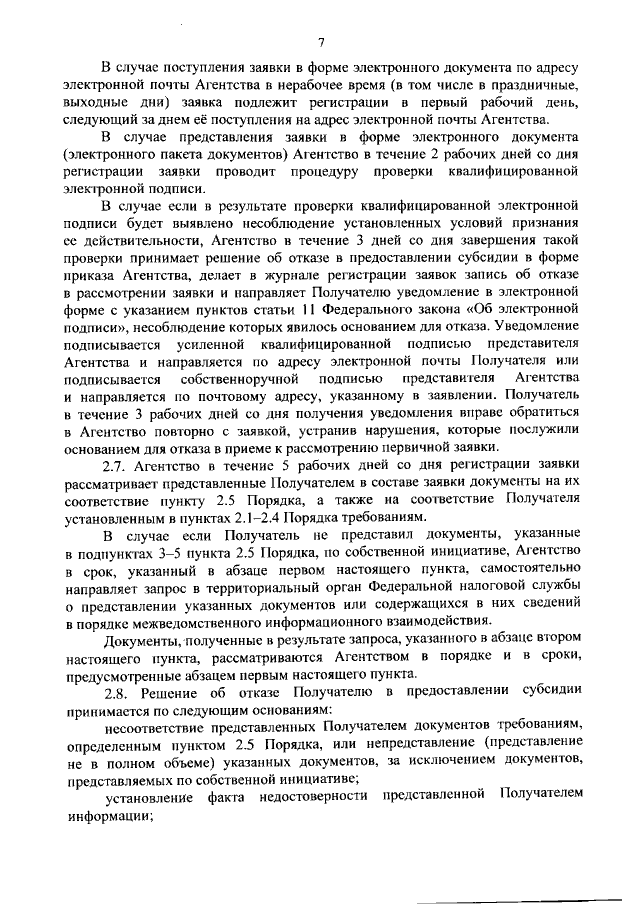 7

В случае поступления заявки в форме электронного документа по адресу электронной почты Агентства в нерабочее время (в том числе в праздничные, выходные дни) заявка подлежит регистрации в первый рабочий день, следующий за днем её поступления на адрес электронной почты Агентства.

В случае представления заявки в форме электронного документа (электронного пакета документов) Агентство в течение 2 рабочих дней со дня регистрации заявки проводит процедуру проверки квалифицированной электронной подписи.

В случае если в результате проверки квалифицированной электронной подписи будет выявлено несоблюдение установленных условий признания ее действительности, Агентство в течение 3 дней со дня завершения такой проверки принимает решение об отказе в предоставлении субсидии в форме приказа Агентства, делает в журнале регистрации заявок запись об отказе в рассмотрении заявки и направляет Получателю уведомление в электронной форме с указанием пунктов статьи 11 Федерального закона «Об электронной подписи», несоблюдение которых явилось основанием для отказа. Уведомление подписывается усиленной квалифицированной подписью представителя Агентства и направляется по адресу электронной почты Получателя или подписывается собственноручной подписью представителя Агентства и направляется по почтовому адресу, указанному в заявлении. Получатель в течение 3 рабочих дней со дня получения уведомления вправе обратиться в Агентство повторно с заявкой, устранив нарушения, которые послужили основанием для отказа в приеме к рассмотрению первичной заявки.

2.7. Агентство в течение 5 рабочих дней со дня регистрации заявки рассматривает представленные Получателем в составе заявки документы на их соответствие пункту 2.5 Порядка, а также на соответствие Получателя установленным в пунктах 2.1–2.4 Порядка требованиям.

В случае если Получатель не представил документы, указанные в подпунктах 3–5 пункта 2.5 Порядка, по собственной инициативе, Агентство в срок, указанный в абзаце первом настоящего пункта, самостоятельно направляет запрос в территориальный орган Федеральной налоговой службы о представлении указанных документов или содержащихся в них сведений в порядке межведомственного информационного взаимодействия.

Документы, полученные в результате запроса, указанного в абзаце втором настоящего пункта, рассматриваются Агентством в порядке и в сроки, предусмотренные абзацем первым настоящего пункта.

2.8. Решение об отказе Получателю в предоставлении субсидии принимается по следующим основаниям:

несоответствие представленных Получателем документов требованиям, определенным пунктом 2.5 Порядка, или непредставление (представление не в полном объеме) указанных документов, за исключением документов, представляемых по собственной инициативе;

установление факта недостоверности представленной Получателем информации;